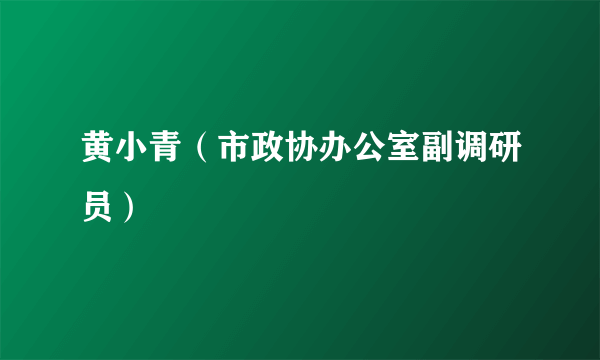 黄小青（市政协办公室副调研员）